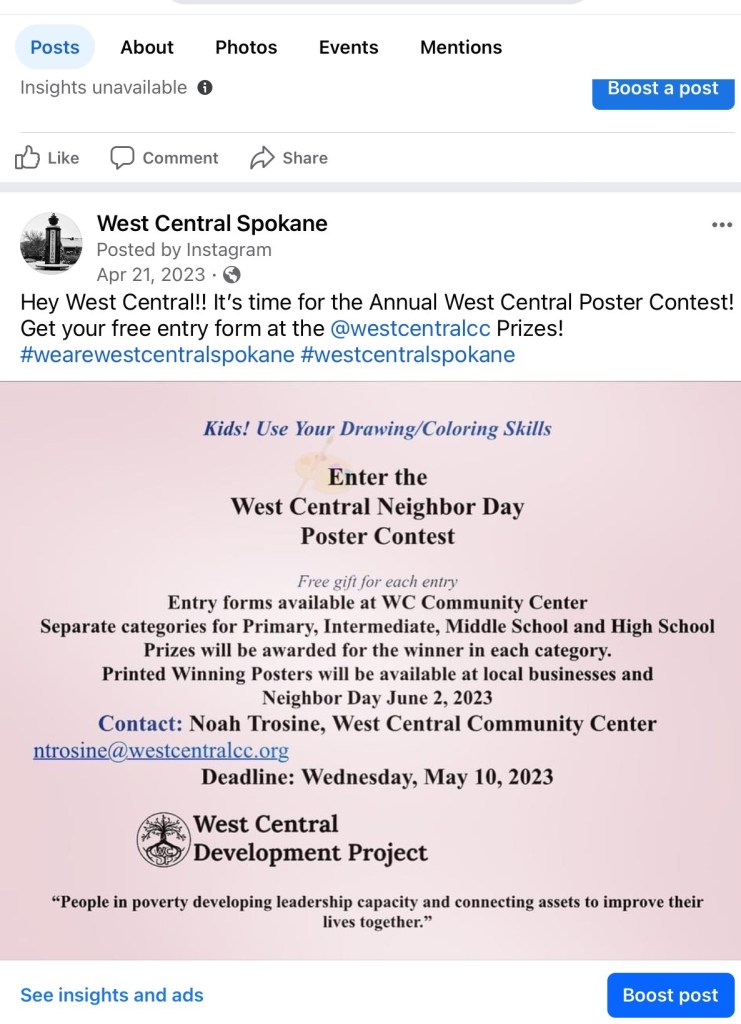 Posts About Photos Events Mentions

Insights unavailable

Boost a post

Like Comment Share

West Central Spokane
Posted by Instagram
Apr 21, 2023 ·

Hey West Central!! It's time for the Annual West Central Poster Contest! Get your free entry form at the @westcentralcc Prizes! #wearewestcentralspokane #westcentralspokane

Kids! Use Your Drawing/Coloring Skills

Enter the
West Central Neighbor Day
Poster Contest

Free gift for each entry
Entry forms available at WC Community Center
Separate categories for Primary, Intermediate, Middle School and High School
Prizes will be awarded for the winner in each category.
Printed Winning Posters will be available at local businesses and Neighbor Day June 2, 2023
Contact: Noah Trosine, West Central Community Center
ntrosine@westcentralcc.org
Deadline: Wednesday, May 10, 2023

West Central Development Project

"People in poverty developing leadership capacity and connecting assets to improve their lives together."

See insights and ads

Boost post